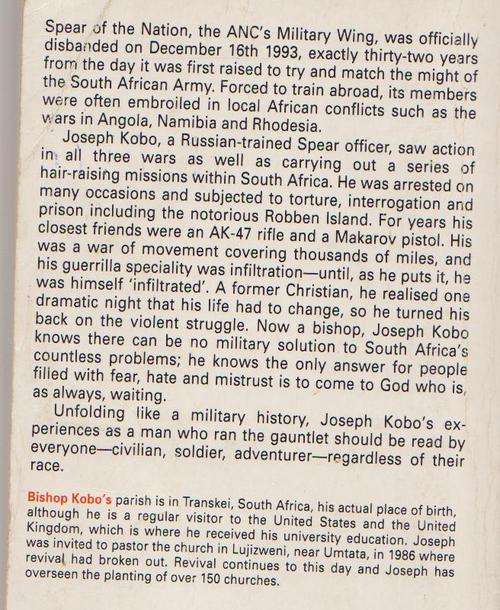 Spear of the Nation, the ANC's Military Wing, was officially disbanded on December 16th 1993, exactly thirty-two years from the day it was first raised to try and match the might of the South African Army. Forced to train abroad, its members were often embroiled in local African conflicts such as the wars in Angola, Namibia and Rhodesia.

Joseph Kobo, a Russian-trained Spear officer, saw action in all three wars as well as carrying out a series of hair-raising missions within South Africa. He was arrested on many occasions and subjected to torture, interrogation and prison including the notorious Robben Island. For years his closest friends were an AK-47 rifle and a Makarov pistol. His was a war of movement covering thousands of miles, and his guerrilla speciality was infiltration—until, as he puts it, he was himself 'infiltrated'. A former Christian, he realised one dramatic night that his life had to change, so he turned his back on the violent struggle. Now a bishop, Joseph Kobo knows there can be no military solution to South Africa's countless problems; he knows the only answer for people filled with fear, hate and mistrust is to come to God who is, as always, waiting.

Unfolding like a military history, Joseph Kobo's experiences as a man who ran the gauntlet should be read by everyone—civilian, soldier, adventurer—regardless of their race.

Bishop Kobo's parish is in Transkei, South Africa, his actual place of birth, although he is a regular visitor to the United States and the United Kingdom, which is where he received his university education. Joseph was invited to pastor the church in Lujizweni, near Umtata, in 1986 where revival had broken out. Revival continues to this day and Joseph has overseen the planting of over 150 churches.